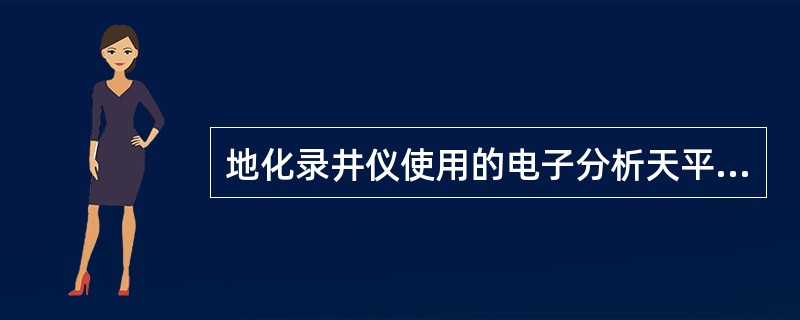 地化录井仪使用的电子分析天平...